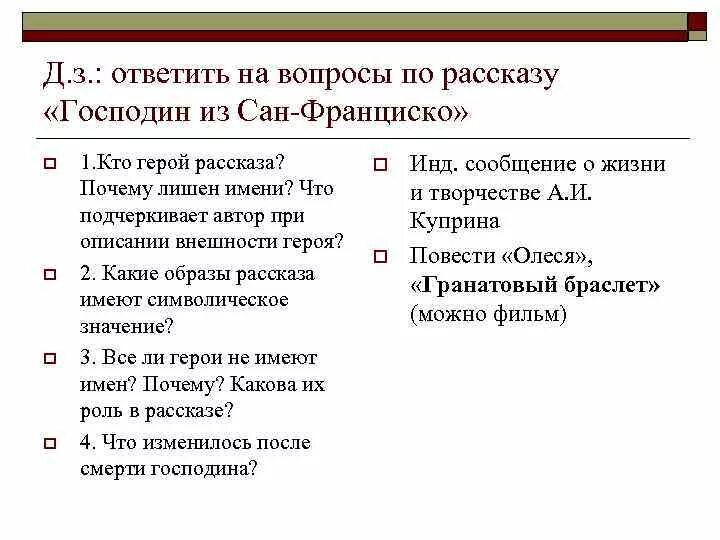 Д.з.: ответить на вопросы по рассказу «Господин из Сан-Франциско»

1.Кто герой рассказа? Почему лишен имени? Что подчеркивает автор при описании внешности героя?

2. Какие образы рассказа имеют символическое значение?

3. Все ли герои не имеют имен? Почему? Какова их роль в рассказе?

4. Что изменилось после смерти господина?

Инд. сообщение о жизни и творчестве А.И. Куприна

Повести «Олеся», «Гранатовый браслет» (можно фильм)